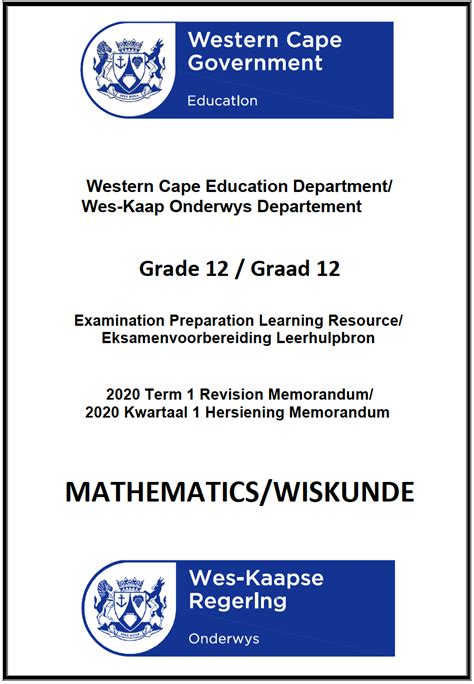 Western Cape Government

Education

Western Cape Education Department/
Wes-Kaap Onderwys Departement

Grade 12 / Graad 12

Examination Preparation Learning Resource/
Eksamenvoorbereiding Leerhulpbron

2020 Term 1 Revision Memorandum/
2020 Kwartaal 1 Hersiening Memorandum

MATHEMATICS/WISKUNDE

Wes-Kaapse Regering

Onderwys